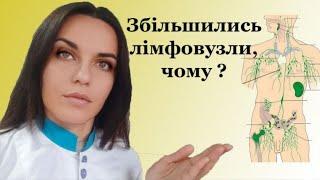 Збільшились лімфовузли, чому ?